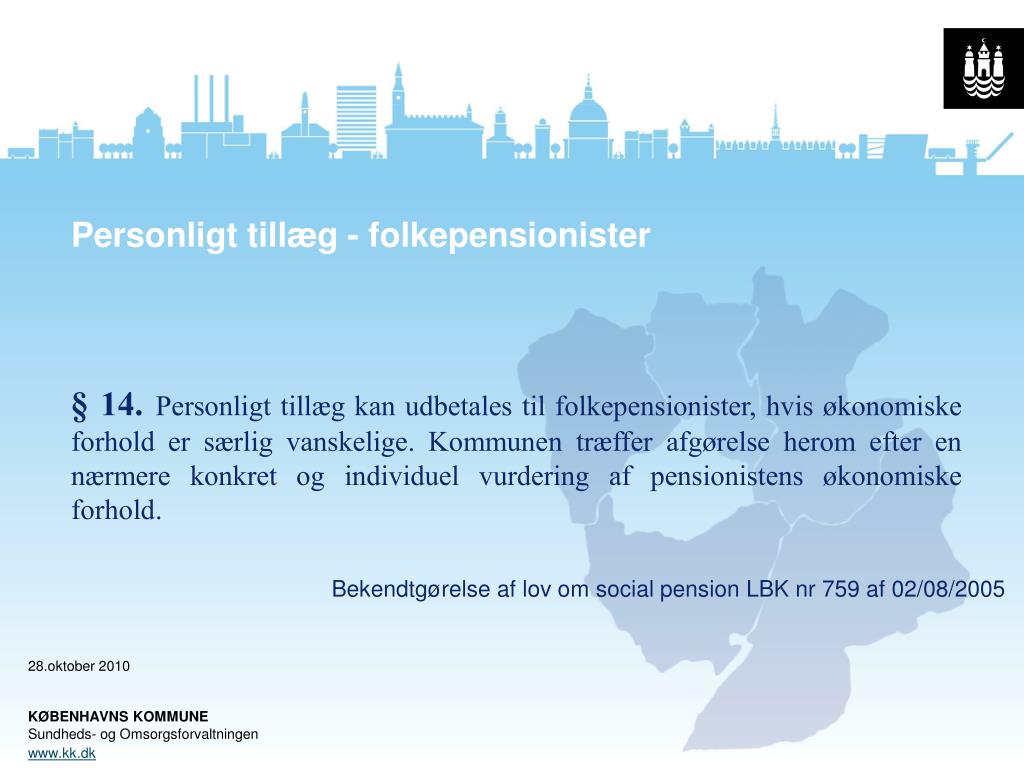 Personligt tillæg - folkepensionister

§ 14. Personligt tillæg kan udbetales til folkepensionister, hvis økonomiske forhold er særlig vanskelige. Kommunen træffer afgørelse herom efter en nærmere konkret og individuel vurdering af pensionistens økonomiske forhold.

Bekendtgørelse af lov om social pension LBK nr 759 af 02/08/2005

28.oktober 2010

KØBENHAVNS KOMMUNE
Sundheds- og Omsorgsforvaltningen
www.kk.dk